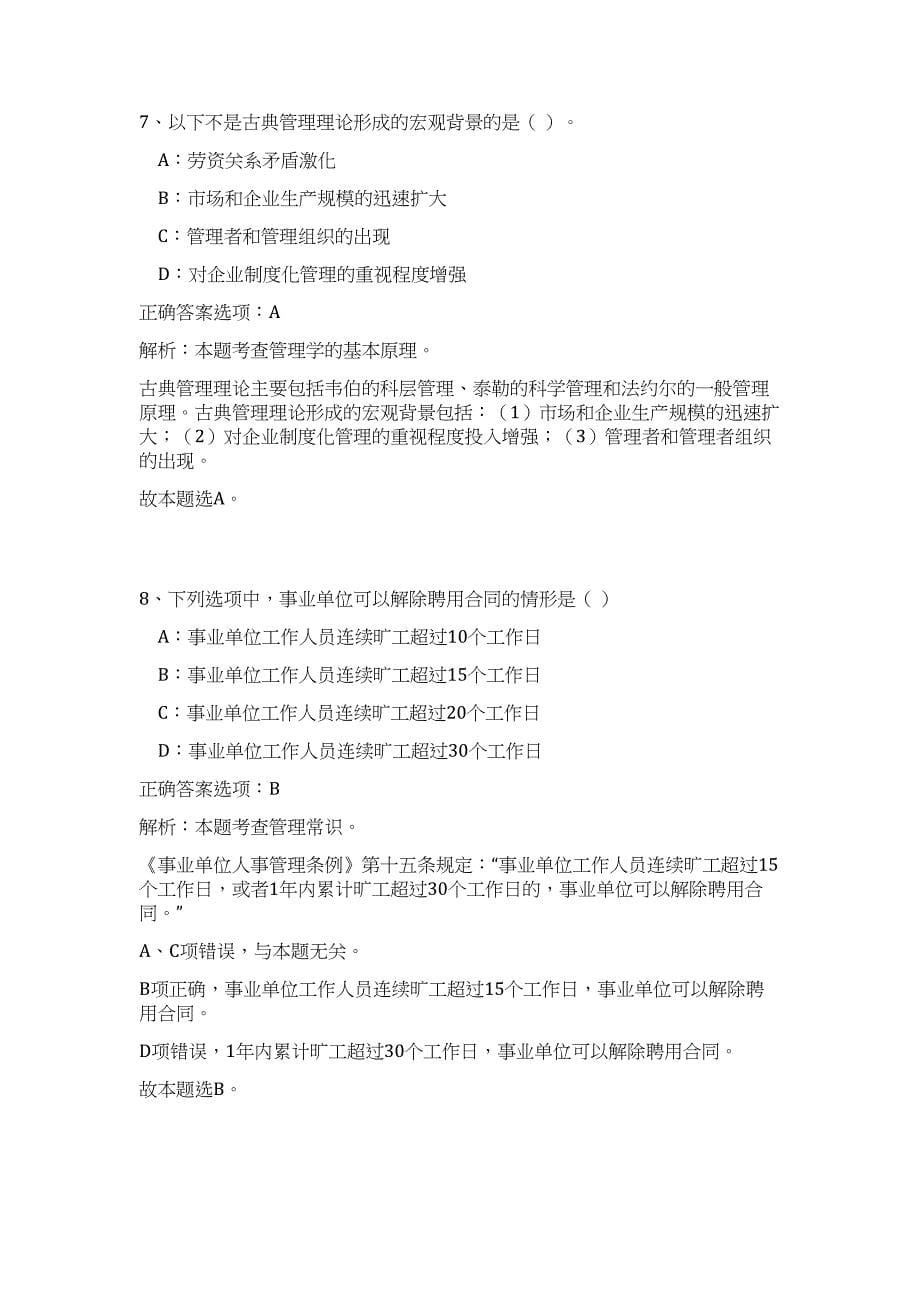 7、以下不是古典管理理论形成的宏观背景的是（ ）。

A：劳资关系矛盾激化

B：市场和企业生产规模的迅速扩大

C：管理者和管理组织的出现

D：对企业制度化管理的重视程度增强

正确答案选项：A

解析：本题考查管理学的基本原理。

古典管理理论主要包括韦伯的科层管理、泰勒的科学管理和法约尔的一般管理原理。古典管理理论形成的宏观背景包括：（1）市场和企业生产规模的迅速扩大；（2）对企业制度化管理的重视程度投入增强；（3）管理者和管理者组织的出现。

故本题选A。

8、下列选项中，事业单位可以解除聘用合同的情形是（ ）

A：事业单位工作人员连续旷工超过10个工作日

B：事业单位工作人员连续旷工超过15个工作日

C：事业单位工作人员连续旷工超过20个工作日

D：事业单位工作人员连续旷工超过30个工作日

正确答案选项：B

解析：本题考查管理常识。

《事业单位人事管理条例》第十五条规定：“事业单位工作人员连续旷工超过15个工作日，或者1年内累计旷工超过30个工作日的，事业单位可以解除聘用合同。”

A、C项错误，与本题无关。

B项正确，事业单位工作人员连续旷工超过15个工作日，事业单位可以解除聘用合同。

D项错误，1年内累计旷工超过30个工作日，事业单位可以解除聘用合同。

故本题选B。